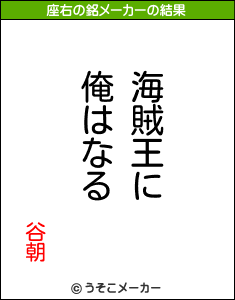 座右の銘メーカーの結果

海賊王に
俺はなる

谷朝

© うそこメーカー